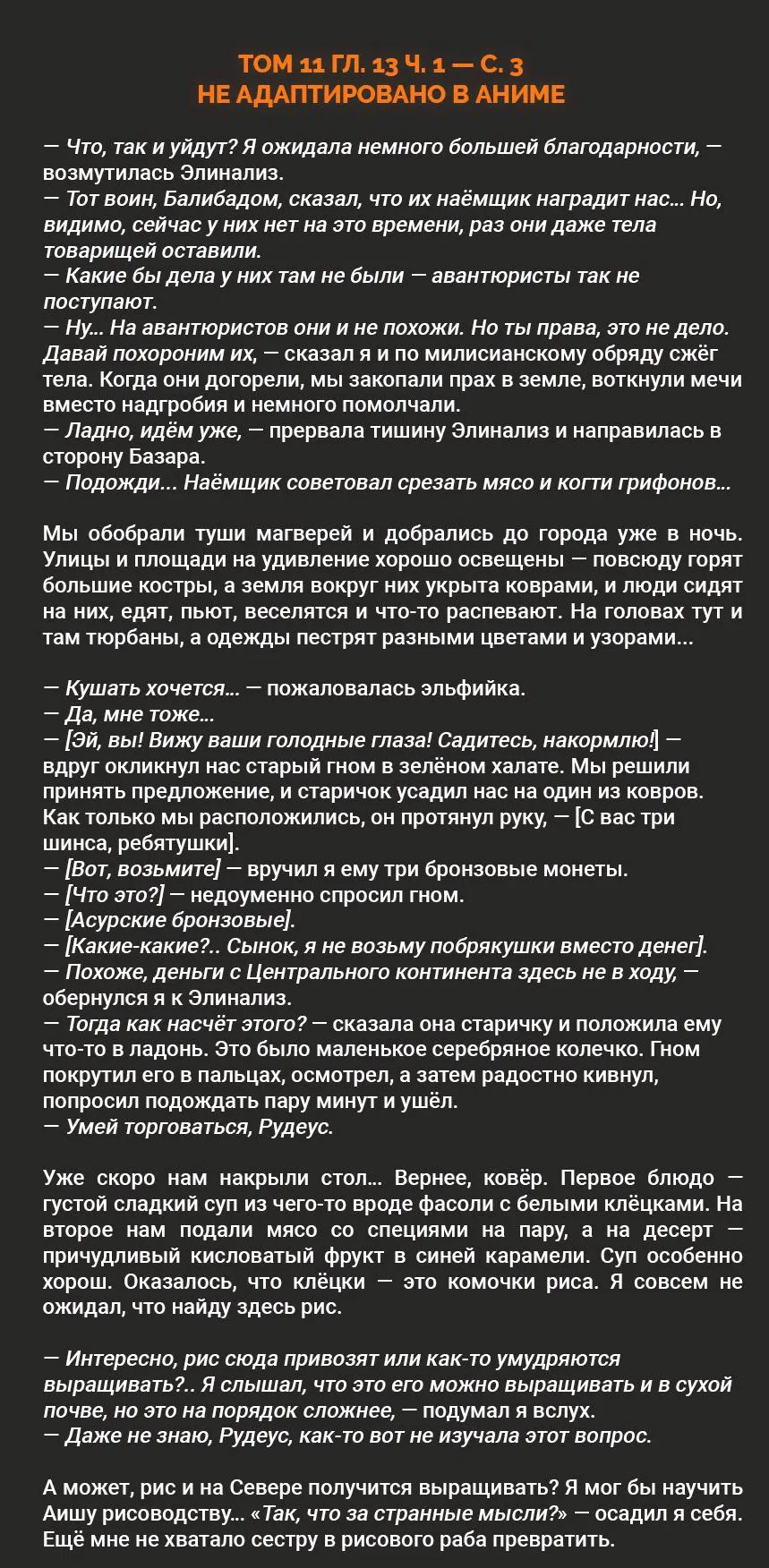 ТОМ 11 ГЛ. 13 Ч. 1 — С. 3
НЕ АДАПТИРОВАНО В АНИМЕ

— Что, так и уйдут? Я ожидала немного большей благодарности, — возмутилась Элинализ.
— Тот воин, Балибадом, сказал, что их наёмщик наградит нас... Но, видимо, сейчас у них нет на это времени, раз они даже тела товарищей оставили.
— Какие бы дела у них там не были — авантюристы так не поступают.
— Ну... На авантюристов они и не похожи. Но ты права, это не дело. Давай похороним их, — сказал я и по милисианскому обряду сжёг тела. Когда они догорели, мы закопали прах в земле, воткнули мечи вместо надгробия и немного помолчали.
— Ладно, идём уже, — прервала тишину Элинализ и направилась в сторону Базара.
— Подожди... Наёмщик советовал срезать мясо и когти грифонов...

Мы обобрали туши магверей и добрались до города уже в ночь. Улицы и площади на удивление хорошо освещены — повсюду горят большие костры, а земля вокруг них укрыта коврами, и люди сидят на них, едят, пьют, веселятся и что-то распевают. На головах тут и там тюрбаны, а одежды пестрят разными цветами и узорами...

— Кушать хочется... — пожаловалась эльфийка.
— Да, мне тоже...
— [Эй, вы! Вижу ваши голодные глаза! Садитесь, накормлю!] — вдруг окликнул нас старый гном в зелёном халате. Мы решили принять предложение, и старичок усадил нас на один из ковров. Как только мы расположились, он протянул руку, — [С вас три шинса, ребятушки].
— [Вот, возьмите] — вручил я ему три бронзовые монеты.
— [Что это?] — недоуменно спросил гном.
— [Асурские бронзовые].
— [Какие-какие?.. Сынок, я не возьму побрякушки вместо денег].
— Похоже, деньги с Центрального континента здесь не в ходу, — обернулся я к Элинализ.
— Тогда как насчёт этого? — сказала она старичку и положила ему что-то в ладонь. Это было маленькое серебряное колечко. Гном покрутил его в пальцах, осмотрел, а затем радостно кивнул, попросил подождать пару минут и ушёл.
— Умей торговаться, Рудеус.

Уже скоро нам накрыли стол... Вернее, ковёр. Первое блюдо — густой сладкий суп из чего-то вроде фасоли с белыми клёцками. На второе нам подали мясо со специями на пару, а на десерт — причудливый кисловатый фрукт в синей карамели. Суп особенно хорош. Оказалось, что клёцки — это комочки риса. Я совсем не ожидал, что найду здесь рис.

— Интересно, рис сюда привозят или как-то умудряются выращивать?.. Я слышал, что это его можно выращивать и в сухой почве, но это на порядок сложнее, — подумал я вслух.
— Даже не знаю, Рудеус, как-то вот не изучала этот вопрос.

А может, рис и на Севере получится выращивать? Я мог бы научить Аишу рисоводству... «Так, что за странные мысли?» — осадил я себя. Ещё мне не хватало сестру в рисового раба превратить.